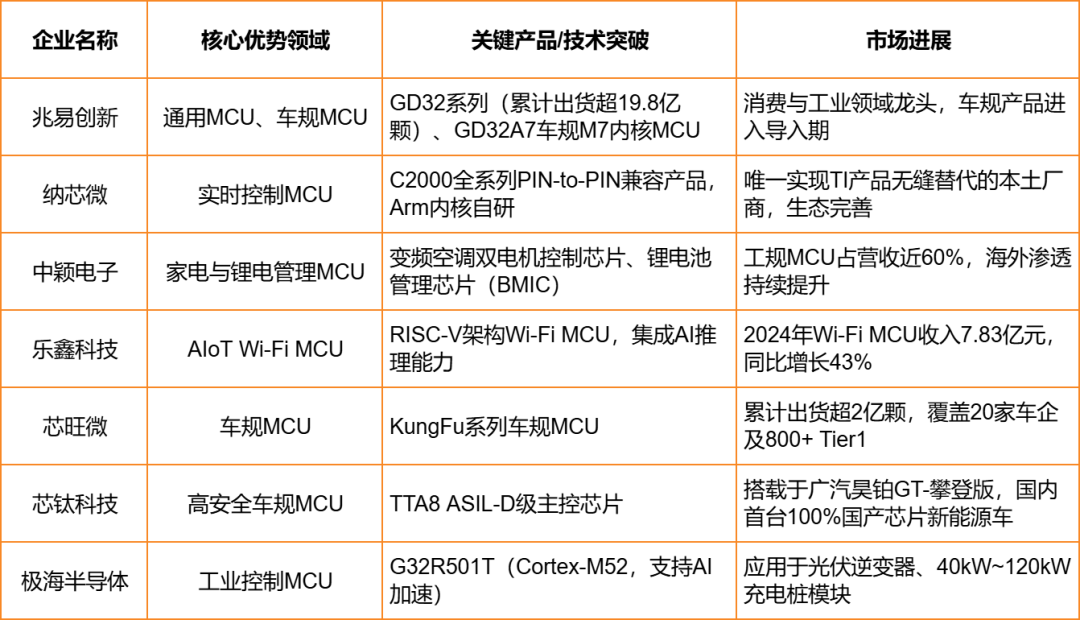 | 企业名称 | 核心优势领域 | 关键产品/技术突破 | 市场进展 |
|---|---|---|---|
| 兆易创新 | 通用MCU、车规MCU | GD32系列（累计出货超19.8亿颗）、GD32A7车规M7内核MCU | 消费与工业领域龙头，车规产品进入导入期 |
| 纳芯微 | 实时控制MCU | C2000全系列PIN-to-PIN兼容产品，Arm内核自研 | 唯一实现TI产品无缝替代的本土厂商，生态完善 |
| 中颖电子 | 家电与锂电管理MCU | 变频空调双电机控制芯片、锂电池管理芯片（BMIC） | 工规MCU占营收近60%，海外渗透持续提升 |
| 乐鑫科技 | AIoT Wi-Fi MCU | RISC-V架构Wi-Fi MCU，集成AI推理能力 | 2024年Wi-Fi MCU收入7.83亿元，同比增长43% |
| 芯旺微 | 车规MCU | KungFu系列车规MCU | 累计出货超2亿颗，覆盖20家车企及800+ Tier1 |
| 芯钛科技 | 高安全车规MCU | TTA8 ASIL-D级主控芯片 | 搭载于广汽昊铂GT-攀登版，国内首台100%国产芯片新能源车 |
| 极海半导体 | 工业控制MCU | G32R501T（Cortex-M52，支持AI加速） | 应用于光伏逆变器、40kW~120kW充电桩模块 |